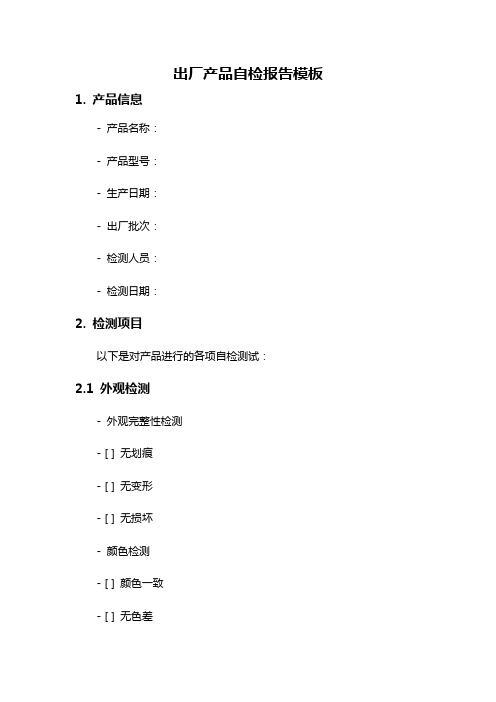 出厂产品自检报告模板

1. 产品信息

- 产品名称：

- 产品型号：

- 生产日期：

- 出厂批次：

- 检测人员：

- 检测日期：

2. 检测项目

以下是对产品进行的各项自检测试：

2.1 外观检测

- 外观完整性检测

- [ ] 无划痕

- [ ] 无变形

- [ ] 无损坏

- 颜色检测

- [ ] 颜色一致

- [ ] 无色差